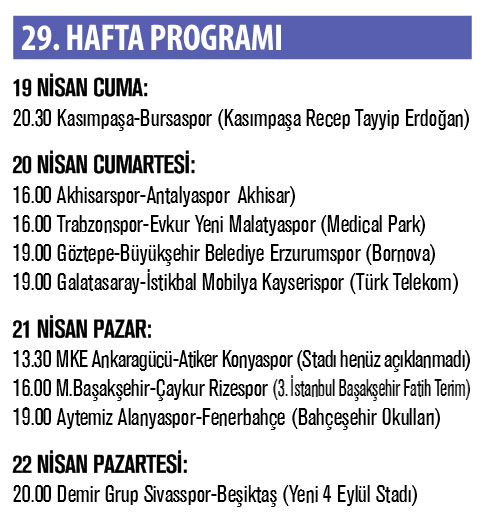 29. HAFTA PROGRAMI

19 NİSAN CUMA:
20.30 Kasımpaşa-Bursaspor (Kasımpaşa Recep Tayyip Erdoğan)

20 NİSAN CUMARTESİ:
16.00 Akhisarspor-Antalyaspor Akhisar)
16.00 Trabzonspor-Evkur Yeni Malatyaspor (Medical Park)
19.00 Göztepe-Büyükşehir Belediye Erzurumspor (Bornova)
19.00 Galatasaray-İstikbal Mobilya Kayserispor (Türk Telekom)

21 NİSAN PAZAR:
13.30 MKE Ankaragücü-Atiker Konyaspor (Stadı henüz açıklanmadı)
16.00 M.Başakşehir-Çaykur Rizespor (3. İstanbul Başakşehir Fatih Terim)
19.00 Aytemiz Alanyaspor-Fenerbahçe (Bahçeşehir Okulları)

22 NİSAN PAZARTESİ:
20.00 Demir Grup Sivasspor-Beşiktaş (Yeni 4 Eylül Stadı)